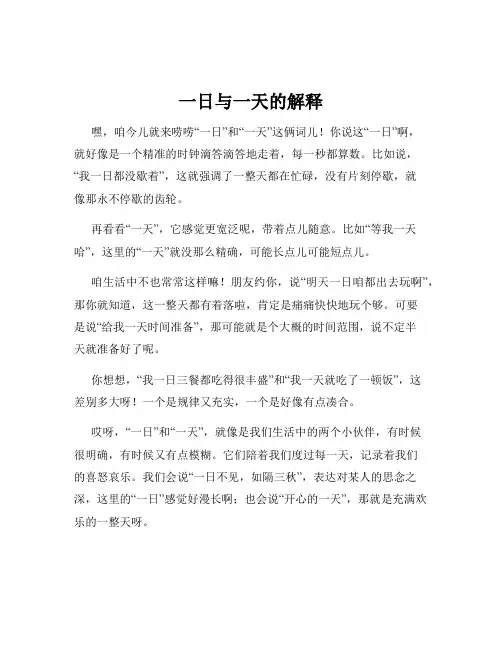 一日与一天的解释

嘿，咱今儿就来唠唠“一日”和“一天”这俩词儿！你说这“一日”啊，就好像是一个精准的时钟滴答滴答地走着，每一秒都算数。比如说，“我一日都没歇着”，这就强调了一整天都在忙碌，没有片刻停歇，就像那永不停歇的齿轮。

再看看“一天”，它感觉更宽泛呢，带着点儿随意。比如“等我一天哈”，这里的“一天”就没那么精确，可能长点儿可能短点儿。

咱生活中不也常常这样嘛！朋友约你，说“明天一日咱都出去玩啊”，那你就知道，这一整天都有着落啦，肯定是痛痛快快地玩个够。可要是说“给我一天时间准备”，那可能就是个大概的时间范围，说不定半天就准备好了呢。

你想想，“我一日三餐都吃得很丰盛”和“我一天就吃了一顿饭”，这差别多大呀！一个是规律又充实，一个是好像有点凑合。

哎呀，“一日”和“一天”，就像是我们生活中的两个小伙伴，有时候很明确，有时候又有点模糊。它们陪着我们度过每一天，记录着我们的喜怒哀乐。我们会说“一日不见，如隔三秋”，表达对某人的思念之深，这里的“一日”感觉好漫长啊；也会说“开心的一天”，那就是充满欢乐的一整天呀。